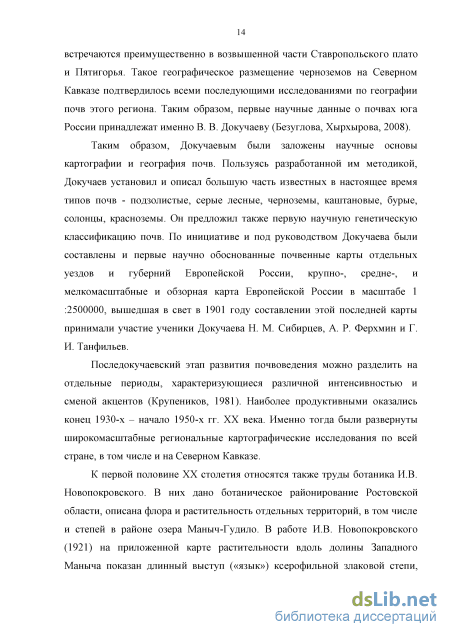 14

встречаются преимущественно в возвышенной части Ставропольского плато и Пятигорья. Такое географическое размещение черноземов на Северном Кавказе подтвердилось всеми последующими исследованиями по географии почв этого региона. Таким образом, первые научные данные о почвах юга России принадлежат именно В. В. Докучаеву (Безуглова, Хырхырова, 2008).

Таким образом, Докучаевым были заложены научные основы картографии и география почв. Пользуясь разработанной им методикой, Докучаев установил и описал большую часть известных в настоящее время типов почв - подзолистые, серые лесные, черноземы, каштановые, бурые, солонцы, красноземы. Он предложил также первую научную генетическую классификацию почв. По инициативе и под руководством Докучаева были составлены и первые научно обоснованные почвенные карты отдельных уездов и губерний Европейской России, крупно-, средне-, и мелкомасштабные и обзорная карта Европейской России в масштабе 1 :2500000, вышедшая в свет в 1901 году составлении этой последней карты принимали участие ученики Докучаева Н. М. Сибирцев, А. Р. Ферхмин и Г. И. Танфильев.

Последокучаевский этап развития почвоведения можно разделить на отдельные периоды, характеризующиеся различной интенсивностью и сменой акцентов (Крупеников, 1981). Наиболее продуктивными оказались конец 1930-х – начало 1950-х гг. XX века. Именно тогда были развернуты широкомасштабные региональные картографические исследования по всей стране, в том числе и на Северном Кавказе.

К первой половине XX столетия относятся также труды ботаника И.В. Новопокровского. В них дано ботаническое районирование Ростовской области, описана флора и растительность отдельных территорий, в том числе и степей в районе озера Маныч-Гудило. В работе И.В. Новопокровского (1921) на приложенной карте растительности вдоль долины Западного Маныча показан длинный выступ («язык») ксерофильной злаковой степи,

dsLib.net
библиотека диссертаций